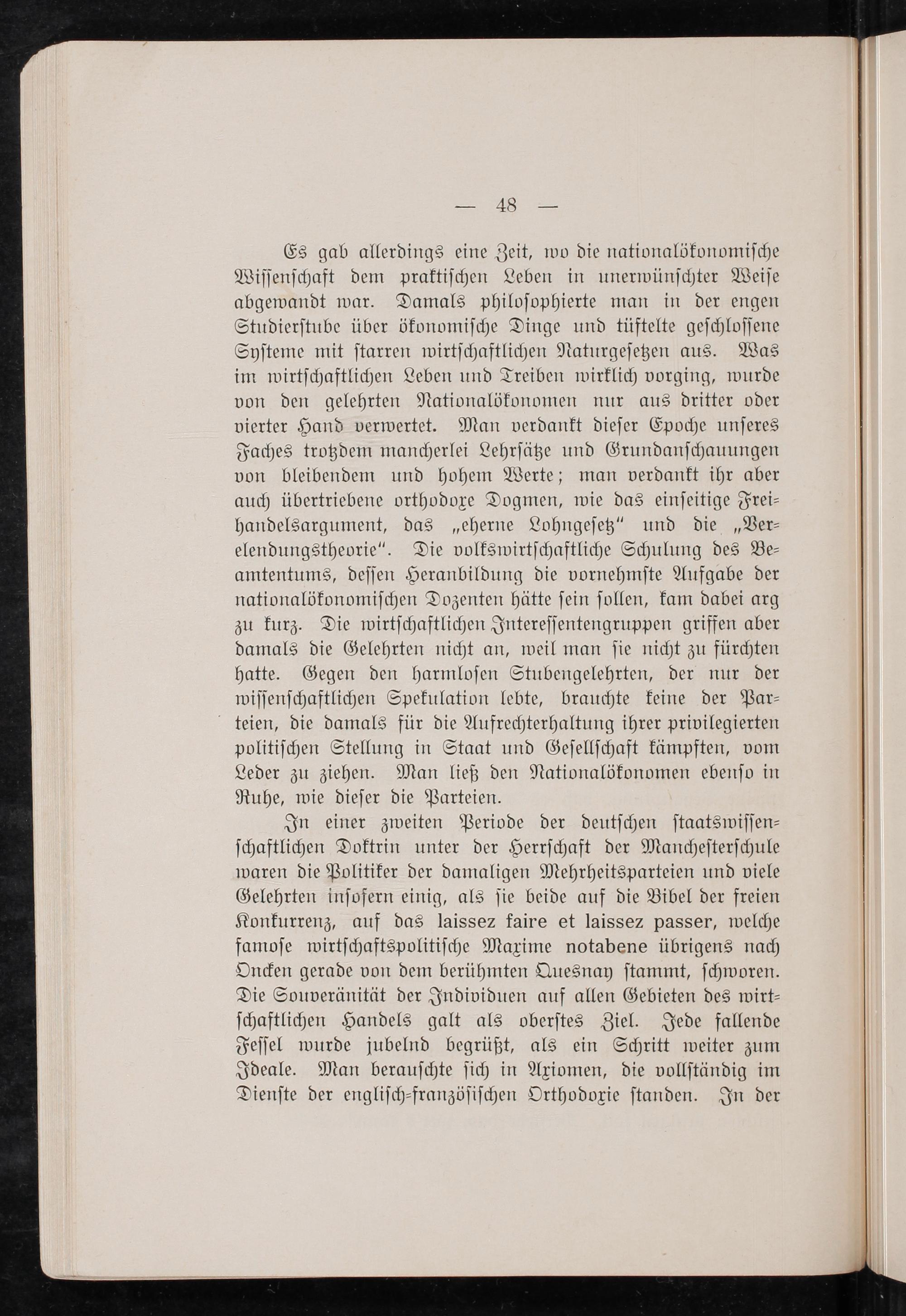 — 48 —

Es gab allerdings eine Zeit, wo die nationalökonomische Wissenschaft dem praktischen Leben in unerwünschter Weise abgewandt war. Damals philosophierte man in der engen Studierstube über ökonomische Dinge und tüftelte geschlossene Systeme mit starren wirtschaftlichen Naturgesetzen aus. Was im wirtschaftlichen Leben und Treiben wirklich vorging, wurde von den gelehrten Nationalökonomen nur aus dritter oder vierter Hand verwertet. Man verdankt dieser Epoche unseres Faches trotzdem mancherlei Lehrsätze und Grundanschauungen von bleibendem und hohem Werte; man verdankt ihr aber auch übertriebene orthodoxe Dogmen, wie das einseitige Freihandelsargument, das „eherne Lohngesetz“ und die „Verelendungstheorie“. Die volkswirtschaftliche Schulung des Beamtentums, dessen Heranbildung die vornehmste Aufgabe der nationalökonomischen Dozenten hätte sein sollen, kam dabei arg zu kurz. Die wirtschaftlichen Interessentengruppen griffen aber damals die Gelehrten nicht an, weil man sie nicht zu fürchten hatte. Gegen den harmlosen Stubengelehrten, der nur der wissenschaftlichen Spekulation lebte, brauchte keine der Parteien, die damals für die Aufrechterhaltung ihrer privilegierten politischen Stellung in Staat und Gesellschaft kämpften, vom Leder zu ziehen. Man ließ den Nationalökonomen ebenso in Ruhe, wie dieser die Parteien.

In einer zweiten Periode der deutschen staatswissenschaftlichen Doktrin unter der Herrschaft der Manchesterschule waren die Politiker der damaligen Mehrheitsparteien und viele Gelehrten insofern einig, als sie beide auf die Bibel der freien Konkurrenz, auf das laissez faire et laissez passer, welche famose wirtschaftspolitische Maxime notabene übrigens nach Oncken gerade von dem berühmten Quesnay stammt, schworen. Die Souveränität der Individuen auf allen Gebieten des wirtschaftlichen Handels galt als oberstes Ziel. Jede fallende Fessel wurde jubelnd begrüßt, als ein Schritt weiter zum Ideale. Man berauschte sich in Axiomen, die vollständig im Dienste der englisch-französischen Orthodoxie standen. In der